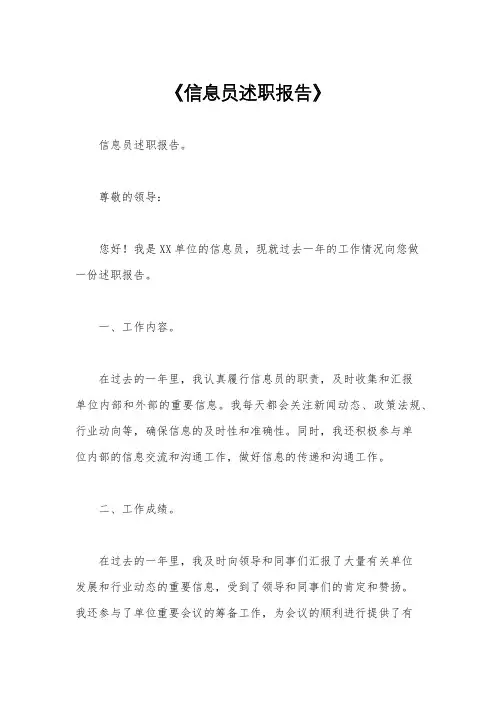 《信息员述职报告》

信息员述职报告。

尊敬的领导：

您好！我是XX单位的信息员，现就过去一年的工作情况向您做一份述职报告。

一、工作内容。

在过去的一年里，我认真履行信息员的职责，及时收集和汇报单位内部和外部的重要信息。我每天都会关注新闻动态、政策法规、行业动向等，确保信息的及时性和准确性。同时，我还积极参与单位内部的信息交流和沟通工作，做好信息的传递和沟通工作。

二、工作成绩。

在过去的一年里，我及时向领导和同事们汇报了大量有关单位发展和行业动态的重要信息，受到了领导和同事们的肯定和赞扬。我还参与了单位重要会议的筹备工作，为会议的顺利进行提供了有